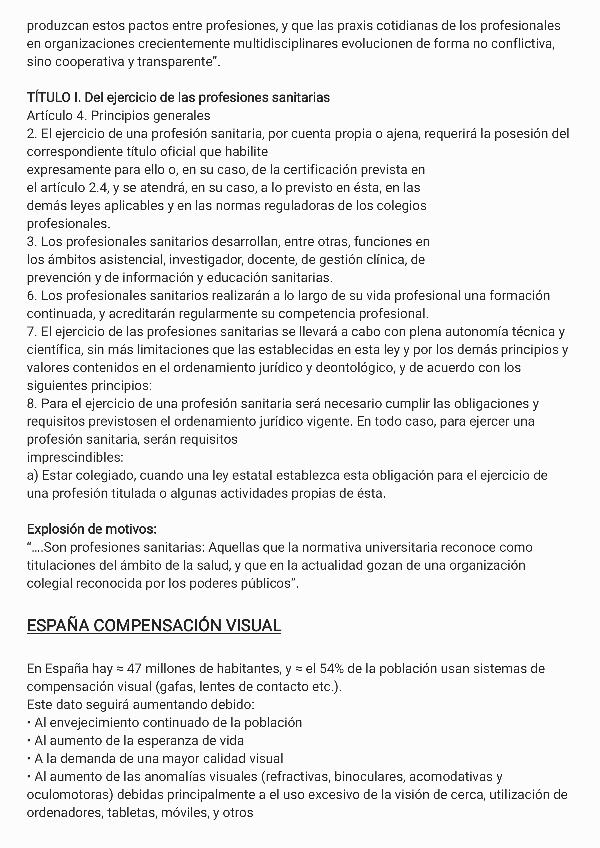 produzcan estos pactos entre profesiones, y que las praxis cotidianas de los profesionales en organizaciones crecientemente multidisciplinares evolucionen de forma no conflictiva, sino cooperativa y transparente".

TÍTULO I. Del ejercicio de las profesiones sanitarias
Artículo 4. Principios generales
2. El ejercicio de una profesión sanitaria, por cuenta propia o ajena, requerirá la posesión del correspondiente título oficial que habilite expresamente para ello o, en su caso, de la certificación prevista en el artículo 2.4, y se atendrá, en su caso, a lo previsto en ésta, en las demás leyes aplicables y en las normas reguladoras de los colegios profesionales.
3. Los profesionales sanitarios desarrollan, entre otras, funciones en los ámbitos asistencial, investigador, docente, de gestión clínica, de prevención y de información y educación sanitarias.
6. Los profesionales sanitarios realizarán a lo largo de su vida profesional una formación continuada, y acreditarán regularmente su competencia profesional.
7. El ejercicio de las profesiones sanitarias se llevará a cabo con plena autonomía técnica y científica, sin más limitaciones que las establecidas en esta ley y por los demás principios y valores contenidos en el ordenamiento jurídico y deontológico, y de acuerdo con los siguientes principios:
8. Para el ejercicio de una profesión sanitaria será necesario cumplir las obligaciones y requisitos previstosen el ordenamiento jurídico vigente. En todo caso, para ejercer una profesión sanitaria, serán requisitos imprescindibles:
a) Estar colegiado, cuando una ley estatal establezca esta obligación para el ejercicio de una profesión titulada o algunas actividades propias de ésta.

Explosión de motivos:
"....Son profesiones sanitarias: Aquellas que la normativa universitaria reconoce como titulaciones del ámbito de la salud, y que en la actualidad gozan de una organización colegial reconocida por los poderes públicos".

ESPAÑA COMPENSACIÓN VISUAL

En España hay ≈ 47 millones de habitantes, y ≈ el 54% de la población usan sistemas de compensación visual (gafas, lentes de contacto etc.).
Este dato seguirá aumentando debido:
• Al envejecimiento continuado de la población
• Al aumento de la esperanza de vida
• A la demanda de una mayor calidad visual
• Al aumento de las anomalías visuales (refractivas, binoculares, acomodativas y oculomotoras) debidas principalmente a el uso excesivo de la visión de cerca, utilización de ordenadores, tabletas, móviles, y otros